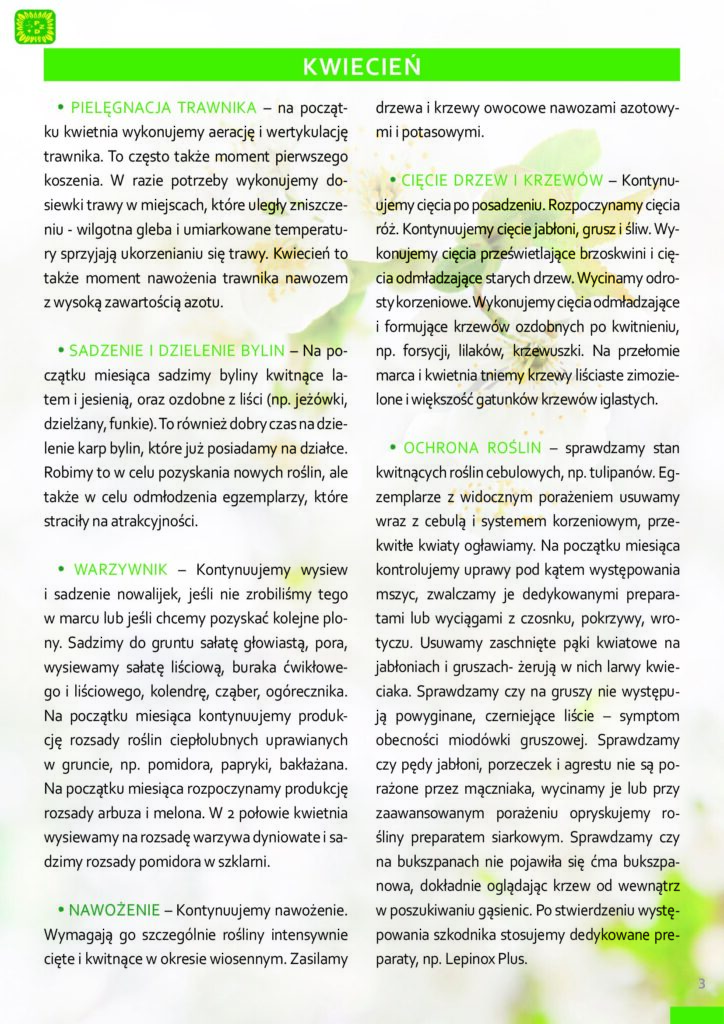 KWIECIEŃ

• PIELĘGNACJA TRAWNIKA – na początku kwietnia wykonujemy aerację i wertykulację trawnika. To często także moment pierwszego koszenia. W razie potrzeby wykonujemy dosiewki trawy w miejscach, które uległy zniszczeniu - wilgotna gleba i umiarkowane temperatury sprzyjają ukorzenianiu się trawy. Kwiecień to także moment nawożenia trawnika nawozem z wysoką zawartością azotu.

• SADZENIE I DZIELENIE BYLIN – Na początku miesiąca sadzimy byliny kwitnące latem i jesienią, oraz ozdobne z liści (np. jeżówki, dzielżany, funkie). To również dobry czas na dzielenie karp bylin, które już posiadamy na działce. Robimy to w celu pozyskania nowych roślin, ale także w celu odmłodzenia egzemplarzy, które straciły na atrakcyjności.

• WARZYWNIK – Kontynuujemy wysiew i sadzenie nowalijek, jeśli nie zrobiliśmy tego w marcu lub jeśli chcemy pozyskać kolejne plony. Sadzimy do gruntu sałatę głowiastą, pora, wysiewamy sałatę liściową, buraka ćwikłowego i liściowego, kolendrę, cząber, ogórecznika. Na początku miesiąca kontynuujemy produkcję rozsady roślin ciepłolubnych uprawianych w gruncie, np. pomidora, papryki, bakłażana. Na początku miesiąca rozpoczynamy produkcję rozsady arbuza i melona. W 2 połowie kwietnia wysiewamy na rozsadę warzywa dyniowate i sadzimy rozsady pomidora w szklarni.

• NAWOŻENIE – Kontynuujemy nawożenie. Wymagają go szczególnie rośliny intensywnie cięte i kwitnące w okresie wiosennym. Zasilamy drzewa i krzewy owocowe nawozami azotowymi i potasowymi.

• CIĘCIE DRZEW I KRZEWÓW – Kontynuujemy cięcia po posadzeniu. Rozpoczynamy cięcia róż. Kontynuujemy cięcie jabłoni, grusz i śliw. Wykonujemy cięcia prześwietlające brzoskwini i cięcia odmładzające starych drzew. Wycinamy odrosty korzeniowe. Wykonujemy cięcia odmładzające i formujące krzewów ozdobnych po kwitnieniu, np. forsycji, lilaków, krzewuszki. Na przełomie marca i kwietnia tniemy krzewy liściaste zimozielone i większość gatunków krzewów iglastych.

• OCHRONA ROŚLIN – sprawdzamy stan kwitnących roślin cebulowych, np. tulipanów. Egzemplarze z widocznym porażeniem usuwamy wraz z cebulą i systemem korzeniowym, przekwitłe kwiaty ogławiamy. Na początku miesiąca kontrolujemy uprawy pod kątem występowania mszyc, zwalczamy je dedykowanymi preparatami lub wyciągami z czosnku, pokrzywy, wrotyczu. Usuwamy zaschnięte pąki kwiatowe na jabłoniach i gruszach- żerują w nich larwy kwieciaka. Sprawdzamy czy na gruszy nie występują powyginane, czerniejące liście – symptom obecności miodówki gruszowej. Sprawdzamy czy pędy jabłoni, porzeczek i agrestu nie są porażone przez mączniaka, wycinamy je lub przy zaawansowanym porażeniu opryskujemy rośliny preparatem siarkowym. Sprawdzamy czy na bukszpanach nie pojawiła się ćma bukszpanowa, dokładnie oglądając krzew od wewnątrz w poszukiwaniu gąsienic. Po stwierdzeniu występowania szkodnika stosujemy dedykowane preparaty, np. Lepinox Plus.

3